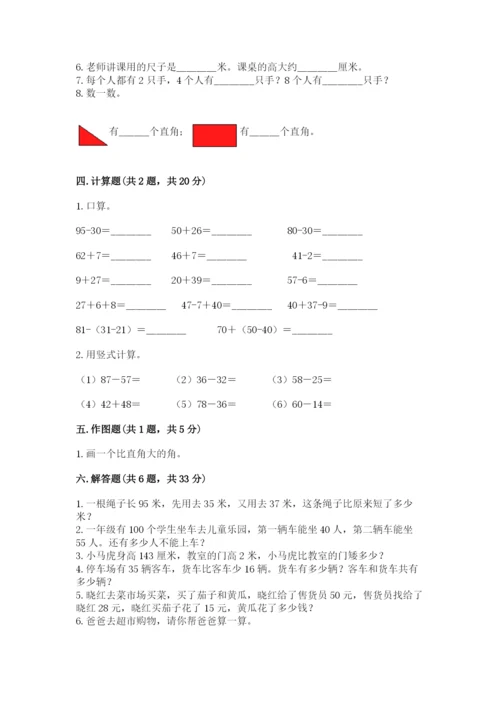 6. 老师讲课用的尺子是________米。课桌的高大约________厘米。
7. 每个人都有 2 只手，4 个人有________只手？8 个人有________只手？
8. 数一数。

有______个直角；有______个直角。

四. 计算题（共 2 题，共 20 分）

1. 口算。

95-30=________ 50＋26=________ 80-30=________

62＋7=________ 46＋7=________ 41-2=________

9＋27=________ 20＋39=________ 57-6=________

27＋6＋8=________ 47-7＋40=________ 40＋37-9=________

81-（31-21）=________ 70＋（50-40）=________

2. 用竖式计算。

（1）87－57= （2）36－32= （3）58－25=

（4）42＋48= （5）78－36= （6）60－14=

五. 作图题（共 1 题，共 5 分）

1. 画一个比直角大的角。

六. 解答题（共 6 题，共 33 分）

1. 一根绳子长 95 米，先用去 35 米，又用去 37 米，这条绳子比原来短了多少米？
2. 一年级有 100 个学生坐车去儿童乐园，第一辆车能坐 40 人，第二辆车能坐 55 人。还有多少人不能上车？
3. 小马虎身高 143 厘米，教室的门高 2 米，小马虎比教室的门矮多少？
4. 停车场有 35 辆客车，货车比客车少 16 辆。货车有多少辆？客车和货车共有多少辆？
5. 晓红去菜市场买菜，买了茄子和黄瓜，晓红给了售货员 50 元，售货员找给了晓红 28 元，晓红买茄子花了 15 元，黄瓜花了多少钱？
6. 爸爸去超市购物，请你帮爸爸算一算。